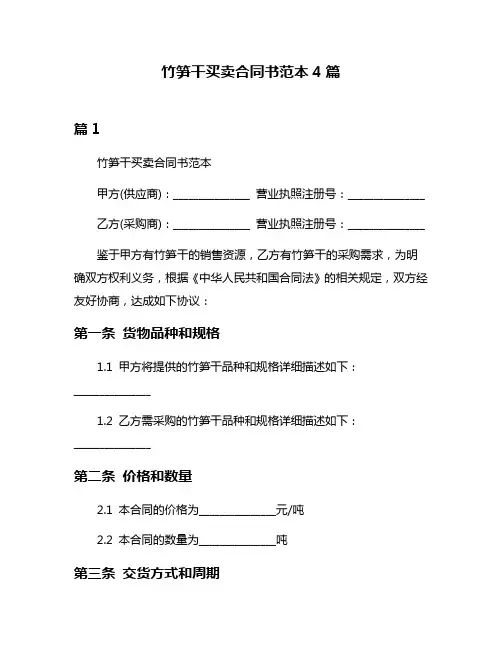 竹笋干买卖合同书范本 4 篇

篇 1

竹笋干买卖合同书范本

甲方(供应商)：______________ 营业执照注册号：______________

乙方(采购商)：______________ 营业执照注册号：______________

鉴于甲方有竹笋干的销售资源，乙方有竹笋干的采购需求，为明确双方权利义务，根据《中华人民共和国合同法》的相关规定，双方经友好协商，达成如下协议：

第一条 货物品种和规格

1.1 甲方将提供的竹笋干品种和规格详细描述如下：______________

1.2 乙方需采购的竹笋干品种和规格详细描述如下：______________

第二条 价格和数量

2.1 本合同的价格为______________元/吨

2.2 本合同的数量为______________吨

第三条 交货方式和周期